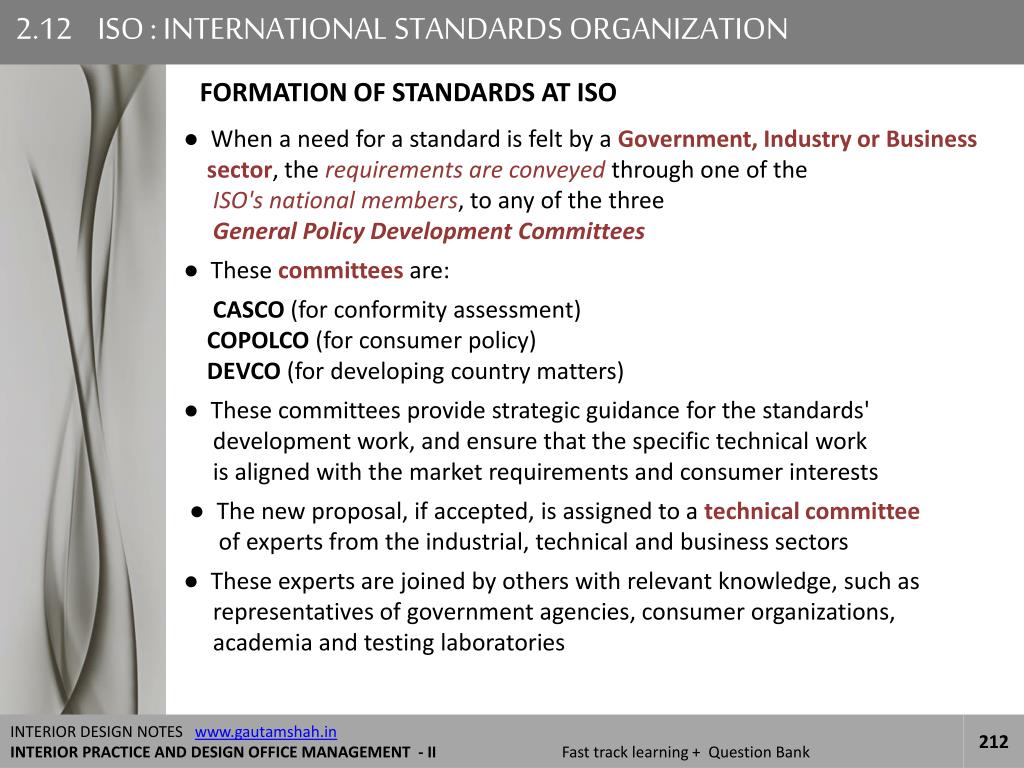 2.12 ISO : INTERNATIONAL STANDARDS ORGANIZATION

FORMATION OF STANDARDS AT ISO

● When a need for a standard is felt by a Government, Industry or Business sector, the requirements are conveyed through one of the ISO's national members, to any of the three General Policy Development Committees

● These committees are:

CASCO (for conformity assessment)
COPOLCO (for consumer policy)
DEVCO (for developing country matters)

● These committees provide strategic guidance for the standards' development work, and ensure that the specific technical work is aligned with the market requirements and consumer interests

● The new proposal, if accepted, is assigned to a technical committee of experts from the industrial, technical and business sectors

● These experts are joined by others with relevant knowledge, such as representatives of government agencies, consumer organizations, academia and testing laboratories

INTERIOR DESIGN NOTES www.gautamshah.in
INTERIOR PRACTICE AND DESIGN OFFICE MANAGEMENT - II
Fast track learning + Question Bank
212